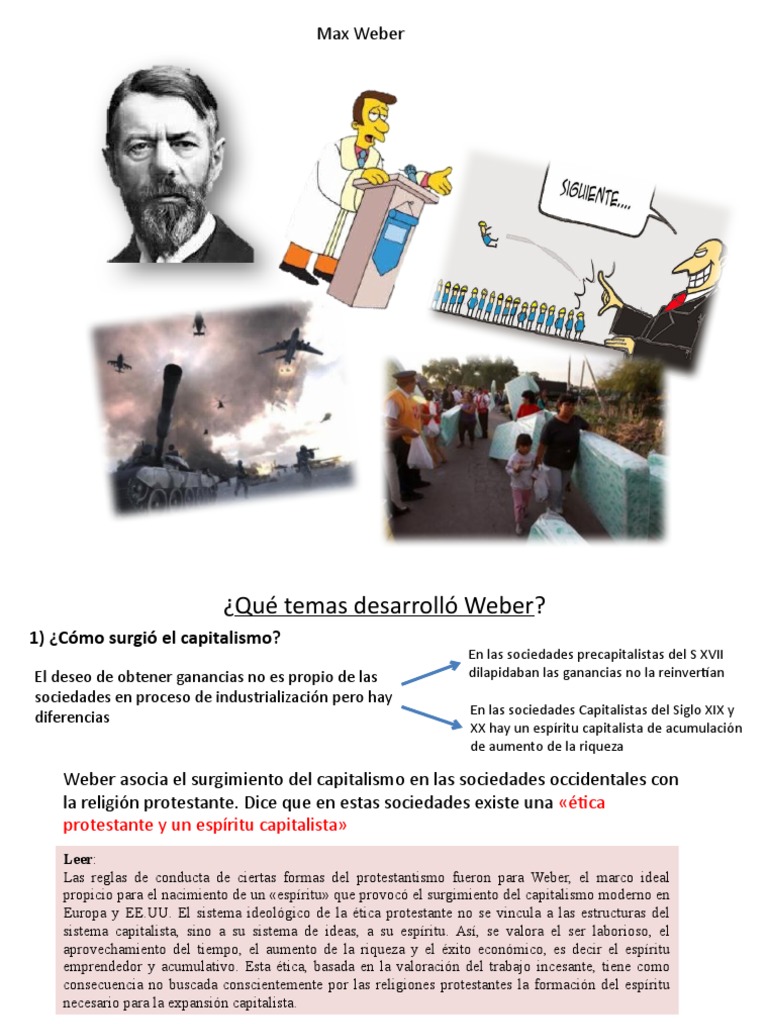 Max Weber

SIGUIENTE....

¿Qué temas desarrolló Weber?

1) ¿Cómo surgió el capitalismo?

El deseo de obtener ganancias no es propio de las sociedades en proceso de industrialización pero hay diferencias

En las sociedades precapitalistas del S XVII dilapidaban las ganancias no la reinvertían

En las sociedades Capitalistas del Siglo XIX y XX hay un espíritu capitalista de acumulación de aumento de la riqueza

Weber asocia el surgimiento del capitalismo en las sociedades occidentales con la religión protestante. Dice que en estas sociedades existe una «ética protestante y un espíritu capitalista»

Leer:
Las reglas de conducta de ciertas formas del protestantismo fueron para Weber, el marco ideal propicio para el nacimiento de un «espíritu» que provocó el surgimiento del capitalismo moderno en Europa y EE.UU. El sistema ideológico de la ética protestante no se vincula a las estructuras del sistema capitalista, sino a su sistema de ideas, a su espíritu. Así, se valora el ser laborioso, el aprovechamiento del tiempo, el aumento de la riqueza y el éxito económico, es decir el espíritu emprendedor y acumulativo. Esta ética, basada en la valoración del trabajo incesante, tiene como consecuencia no buscada conscientemente por las religiones protestantes la formación del espíritu necesario para la expansión capitalista.